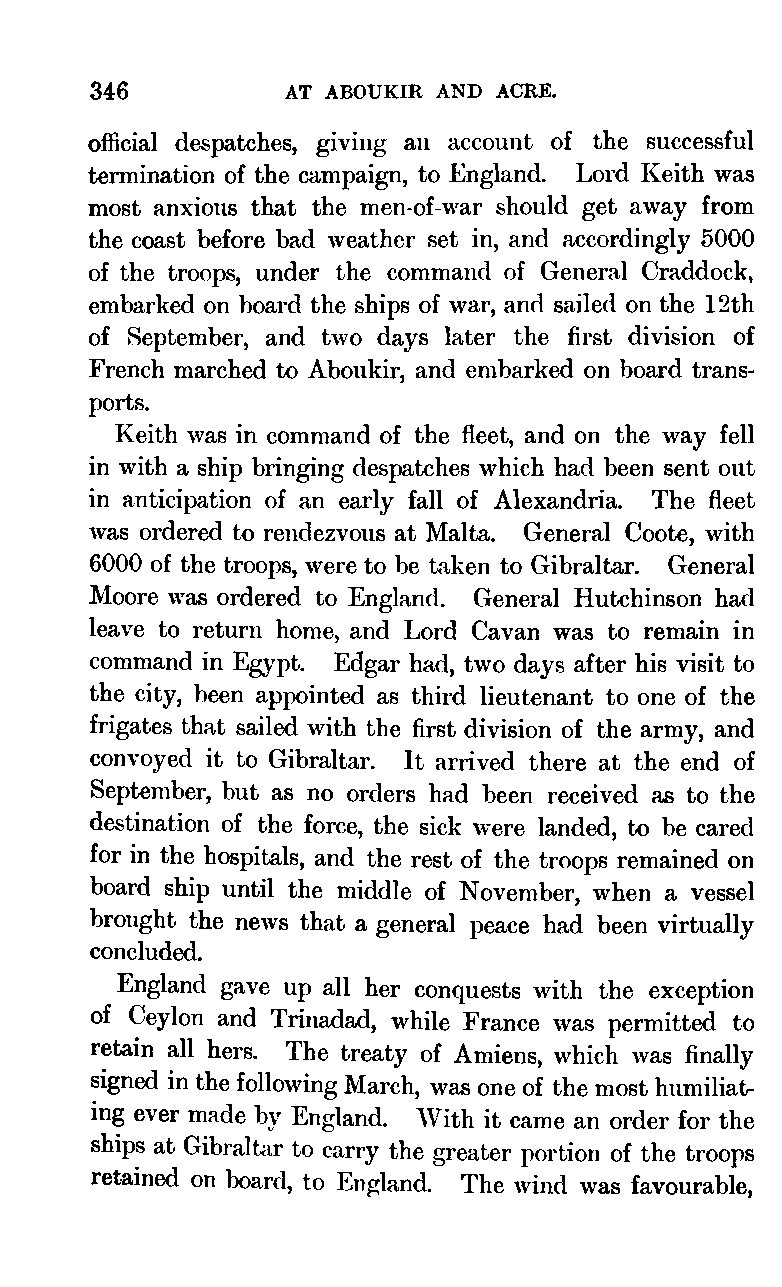 346 AT ABOUKIR AND ACRE.

official despatches, giving an account of the successful termination of the campaign, to England. Lord Keith was most anxious that the men-of-war should get away from the coast before bad weather set in, and accordingly 5000 of the troops, under the command of General Craddock, embarked on board the ships of war, and sailed on the 12th of September, and two days later the first division of French marched to Aboukir, and embarked on board transports.

Keith was in command of the fleet, and on the way fell in with a ship bringing despatches which had been sent out in anticipation of an early fall of Alexandria. The fleet was ordered to rendezvous at Malta. General Coote, with 6000 of the troops, were to be taken to Gibraltar. General Moore was ordered to England. General Hutchinson had leave to return home, and Lord Cavan was to remain in command in Egypt. Edgar had, two days after his visit to the city, been appointed as third lieutenant to one of the frigates that sailed with the first division of the army, and convoyed it to Gibraltar. It arrived there at the end of September, but as no orders had been received as to the destination of the force, the sick were landed, to be cared for in the hospitals, and the rest of the troops remained on board ship until the middle of November, when a vessel brought the news that a general peace had been virtually concluded.

England gave up all her conquests with the exception of Ceylon and Trinadad, while France was permitted to retain all hers. The treaty of Amiens, which was finally signed in the following March, was one of the most humiliating ever made by England. With it came an order for the ships at Gibraltar to carry the greater portion of the troops retained on board, to England. The wind was favourable,